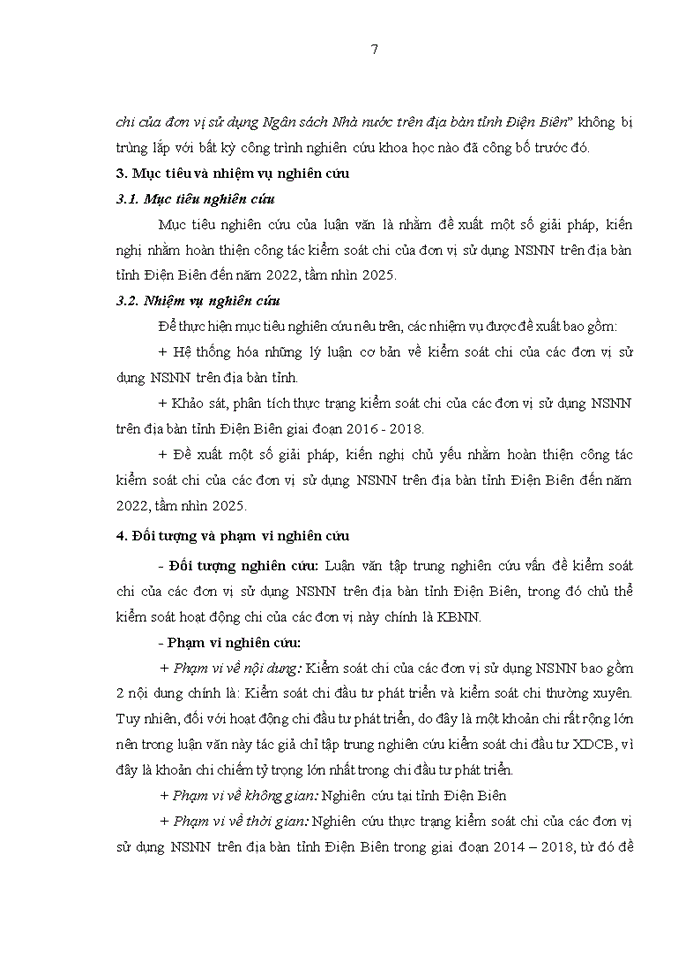 7

chi của đơn vị sử dụng Ngân sách Nhà nước trên địa bàn tỉnh Điện Biên" không bị trùng lắp với bất kỳ công trình nghiên cứu khoa học nào đã công bố trước đó.

3. Mục tiêu và nhiệm vụ nghiên cứu

3.1. Mục tiêu nghiên cứu

Mục tiêu nghiên cứu của luận văn là nhằm đề xuất một số giải pháp, kiến nghị nhằm hoàn thiện công tác kiểm soát chi của đơn vị sử dụng NSNN trên địa bàn tỉnh Điện Biên đến năm 2022, tầm nhìn 2025.

3.2. Nhiệm vụ nghiên cứu

Để thực hiện mục tiêu nghiên cứu nêu trên, các nhiệm vụ được đề xuất bao gồm:

+ Hệ thống hóa những lý luận cơ bản về kiểm soát chi của các đơn vị sử dụng NSNN trên địa bàn tỉnh.

+ Khảo sát, phân tích thực trạng kiểm soát chi của các đơn vị sử dụng NSNN trên địa bàn tỉnh Điện Biên giai đoạn 2016 - 2018.

+ Đề xuất một số giải pháp, kiến nghị chủ yếu nhằm hoàn thiện công tác kiểm soát chi của các đơn vị sử dụng NSNN trên địa bàn tỉnh Điện Biên đến năm 2022, tầm nhìn 2025.

4. Đối tượng và phạm vi nghiên cứu

- Đối tượng nghiên cứu: Luận văn tập trung nghiên cứu vấn đề kiểm soát chi của các đơn vị sử dụng NSNN trên địa bàn tỉnh Điện Biên, trong đó chủ thể kiểm soát hoạt động chi của các đơn vị này chính là KBNN.

- Phạm vi nghiên cứu:

+ Phạm vi về nội dung: Kiểm soát chi của các đơn vị sử dụng NSNN bao gồm 2 nội dung chính là: Kiểm soát chi đầu tư phát triển và kiểm soát chi thường xuyên. Tuy nhiên, đối với hoạt động chi đầu tư phát triển, do đây là một khoản chi rất rộng lớn nên trong luận văn này tác giả chỉ tập trung nghiên cứu kiểm soát chi đầu tư XDCB, vì đây là khoản chi chiếm tỷ trọng lớn nhất trong chi đầu tư phát triển.

+ Phạm vi về không gian: Nghiên cứu tại tỉnh Điện Biên

+ Phạm vi về thời gian: Nghiên cứu thực trạng kiểm soát chi của các đơn vị sử dụng NSNN trên địa bàn tỉnh Điện Biên trong giai đoạn 2014 – 2018, từ đó đề